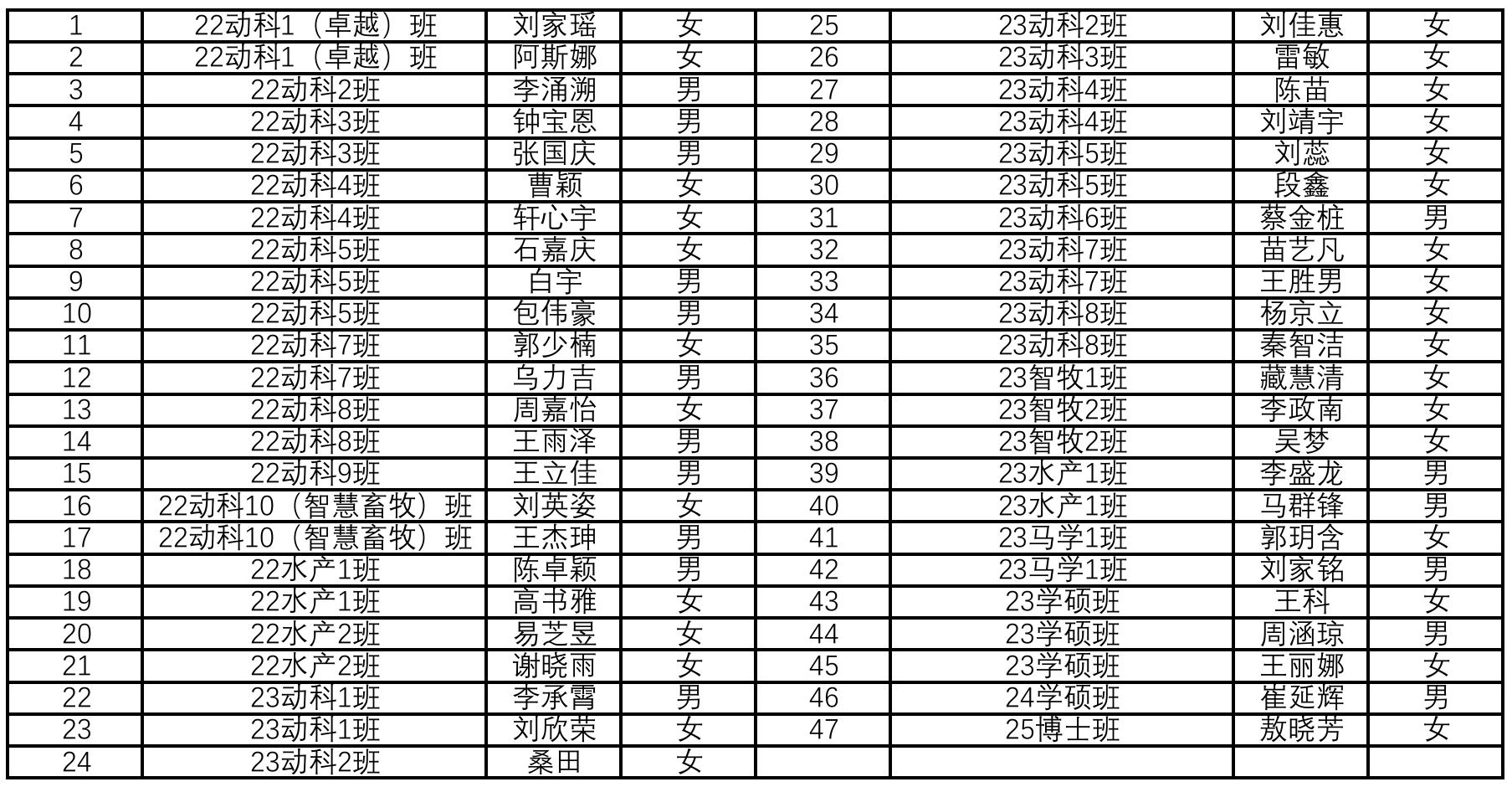 | 1 | 22动科1（卓越）班 | 刘家瑶 | 女 | 25 | 23动科2班 | 刘佳惠 | 女 |
|---|---|---|---|---|---|---|---|
| 2 | 22动科1（卓越）班 | 阿斯娜 | 女 | 26 | 23动科3班 | 雷敏 | 女 |
| 3 | 22动科2班 | 李涌溯 | 男 | 27 | 23动科4班 | 陈苗 | 女 |
| 4 | 22动科3班 | 钟宝恩 | 男 | 28 | 23动科4班 | 刘靖宇 | 女 |
| 5 | 22动科3班 | 张国庆 | 男 | 29 | 23动科5班 | 刘蕊 | 女 |
| 6 | 22动科4班 | 曹颖 | 女 | 30 | 23动科5班 | 段鑫 | 女 |
| 7 | 22动科4班 | 轩心宇 | 女 | 31 | 23动科6班 | 蔡金桩 | 男 |
| 8 | 22动科5班 | 石嘉庆 | 女 | 32 | 23动科7班 | 苗艺凡 | 女 |
| 9 | 22动科5班 | 白宇 | 男 | 33 | 23动科7班 | 王胜男 | 女 |
| 10 | 22动科5班 | 包伟豪 | 男 | 34 | 23动科8班 | 杨京立 | 女 |
| 11 | 22动科7班 | 郭少楠 | 女 | 35 | 23动科8班 | 秦智洁 | 女 |
| 12 | 22动科7班 | 乌力吉 | 男 | 36 | 23智牧1班 | 藏慧清 | 女 |
| 13 | 22动科8班 | 周嘉怡 | 女 | 37 | 23智牧2班 | 李政南 | 女 |
| 14 | 22动科8班 | 王雨泽 | 男 | 38 | 23智牧2班 | 吴梦 | 女 |
| 15 | 22动科9班 | 王立佳 | 男 | 39 | 23水产1班 | 李盛龙 | 男 |
| 16 | 22动科10（智慧畜牧）班 | 刘英姿 | 女 | 40 | 23水产1班 | 马群锋 | 男 |
| 17 | 22动科10（智慧畜牧）班 | 王杰珅 | 男 | 41 | 23马学1班 | 郭玥含 | 女 |
| 18 | 22水产1班 | 陈卓颖 | 男 | 42 | 23马学1班 | 刘家铭 | 男 |
| 19 | 22水产1班 | 高书雅 | 女 | 43 | 23学硕班 | 王科 | 女 |
| 20 | 22水产2班 | 易芝昱 | 女 | 44 | 23学硕班 | 周涵琼 | 男 |
| 21 | 22水产2班 | 谢晓雨 | 女 | 45 | 23学硕班 | 王丽娜 | 女 |
| 22 | 23动科1班 | 李承霄 | 男 | 46 | 24学硕班 | 崔延辉 | 男 |
| 23 | 23动科1班 | 刘欣荣 | 女 | 47 | 25博士班 | 敖晓芳 | 女 |
| 24 | 23动科2班 | 桑田 | 女 |  |  |  |  |